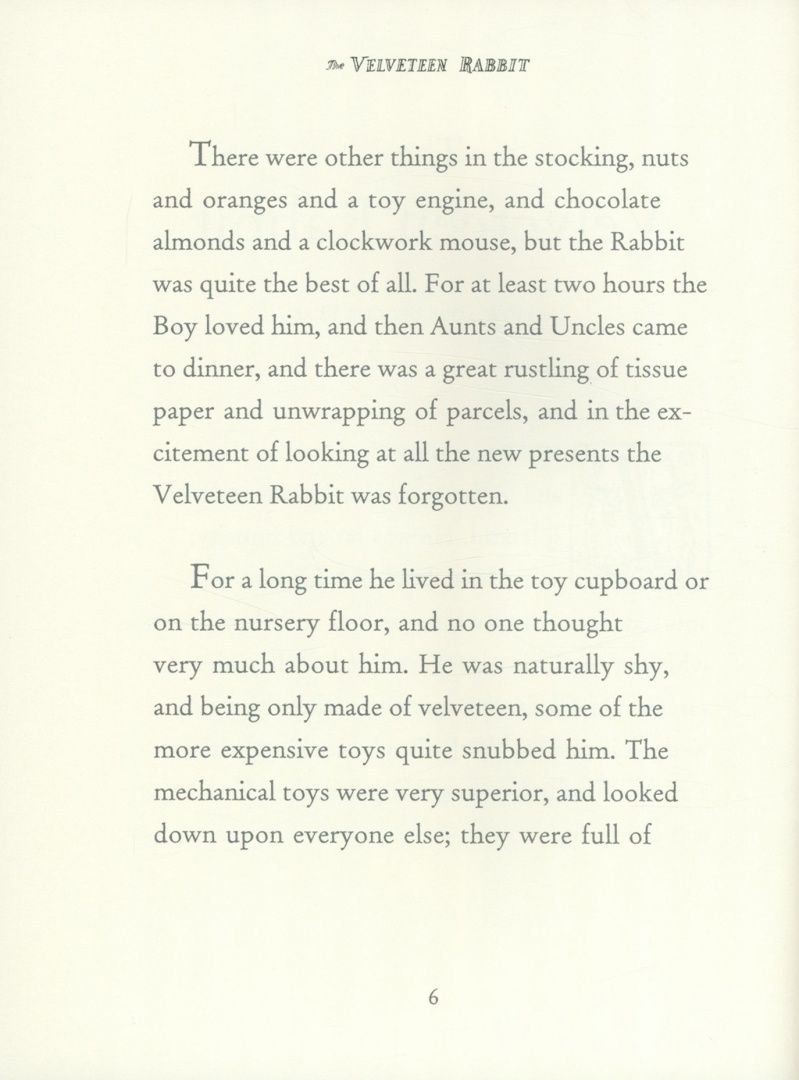 The VELVETEEN RABBIT

There were other things in the stocking, nuts and oranges and a toy engine, and chocolate almonds and a clockwork mouse, but the Rabbit was quite the best of all. For at least two hours the Boy loved him, and then Aunts and Uncles came to dinner, and there was a great rustling of tissue paper and unwrapping of parcels, and in the excitement of looking at all the new presents the Velveteen Rabbit was forgotten.

For a long time he lived in the toy cupboard or on the nursery floor, and no one thought very much about him. He was naturally shy, and being only made of velveteen, some of the more expensive toys quite snubbed him. The mechanical toys were very superior, and looked down upon everyone else; they were full of

6